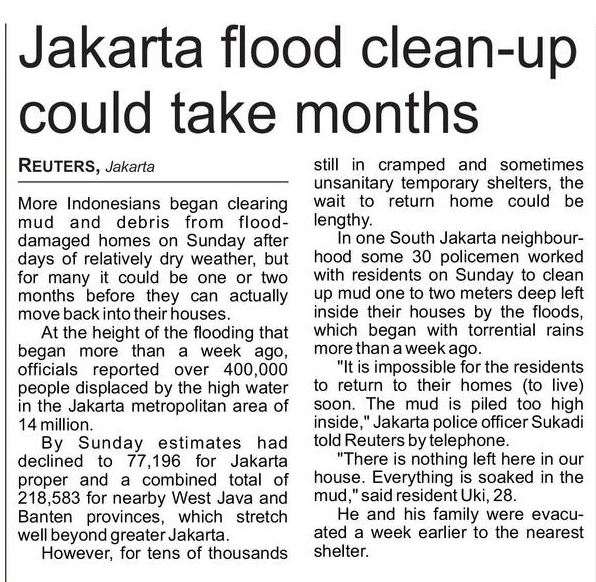 Jakarta flood clean-up could take months

REUTERS, Jakarta

More Indonesians began clearing mud and debris from flood-damaged homes on Sunday after days of relatively dry weather, but for many it could be one or two months before they can actually move back into their houses.

At the height of the flooding that began more than a week ago, officials reported over 400,000 people displaced by the high water in the Jakarta metropolitan area of 14 million.

By Sunday estimates had declined to 77,196 for Jakarta proper and a combined total of 218,583 for nearby West Java and Banten provinces, which stretch well beyond greater Jakarta.

However, for tens of thousands still in cramped and sometimes unsanitary temporary shelters, the wait to return home could be lengthy.

In one South Jakarta neighbourhood some 30 policemen worked with residents on Sunday to clean up mud one to two meters deep left inside their houses by the floods, which began with torrential rains more than a week ago.

"It is impossible for the residents to return to their homes (to live) soon. The mud is piled too high inside," Jakarta police officer Sukadi told Reuters by telephone.

"There is nothing left here in our house. Everything is soaked in the mud," said resident Uki, 28.

He and his family were evacuated a week earlier to the nearest shelter.